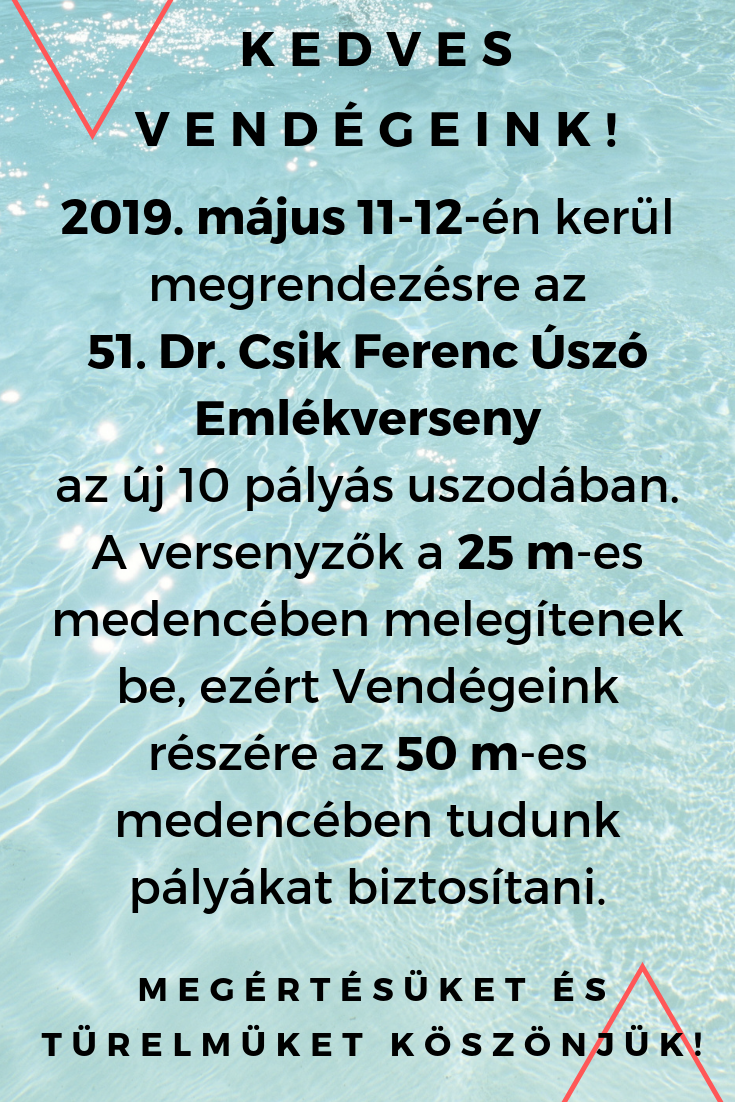 KEDVES VENDÉGEINK!

2019. május 11-12-én kerül megrendezésre az
51. Dr. Csik Ferenc Úszó Emlékverseny
az új 10 pályás uszodában. A versenyzők a 25 m-es medencében melegítenek be, ezért Vendégeink részére az 50 m-es medencében tudunk pályákat biztosítani.

MEGÉRTÉSÜKET ÉS TÜRELMÜKET KÖSZÖNJÜK!